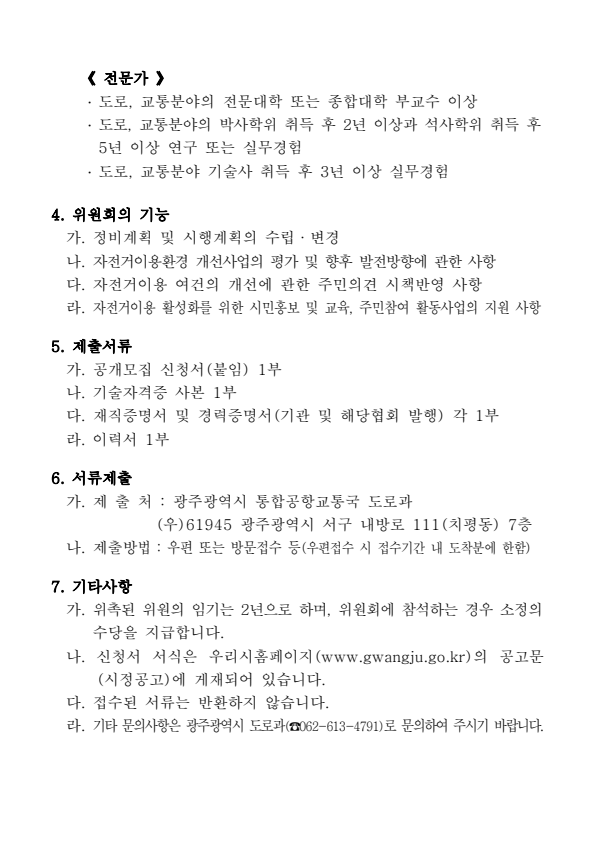 《 전문가 》
· 도로, 교통분야의 전문대학 또는 종합대학 부교수 이상
· 도로, 교통분야의 박사학위 취득 후 2년 이상과 석사학위 취득 후 5년 이상 연구 또는 실무경험
· 도로, 교통분야 기술사 취득 후 3년 이상 실무경험

4. 위원회의 기능
가. 정비계획 및 시행계획의 수립 · 변경
나. 자전거이용환경 개선사업의 평가 및 향후 발전방향에 관한 사항
다. 자전거이용 여건의 개선에 관한 주민의견 시책반영 사항
라. 자전거이용 활성화를 위한 시민홍보 및 교육, 주민참여 활동사업의 지원 사항

5. 제출서류
가. 공개모집 신청서(붙임) 1부
나. 기술자격증 사본 1부
다. 재직증명서 및 경력증명서(기관 및 해당협회 발행) 각 1부
라. 이력서 1부

6. 서류제출
가. 제 출 처 : 광주광역시 통합공항교통국 도로과
(우)61945 광주광역시 서구 내방로 111(치평동) 7층
나. 제출방법 : 우편 또는 방문접수 등(우편접수 시 접수기간 내 도착분에 한함)

7. 기타사항
가. 위촉된 위원의 임기는 2년으로 하며, 위원회에 참석하는 경우 소정의 수당을 지급합니다.
나. 신청서 서식은 우리시홈페이지(www.gwangju.go.kr)의 공고문(시정공고)에 게재되어 있습니다.
다. 접수된 서류는 반환하지 않습니다.
라. 기타 문의사항은 광주광역시 도로과(☎062-613-4791)로 문의하여 주시기 바랍니다.